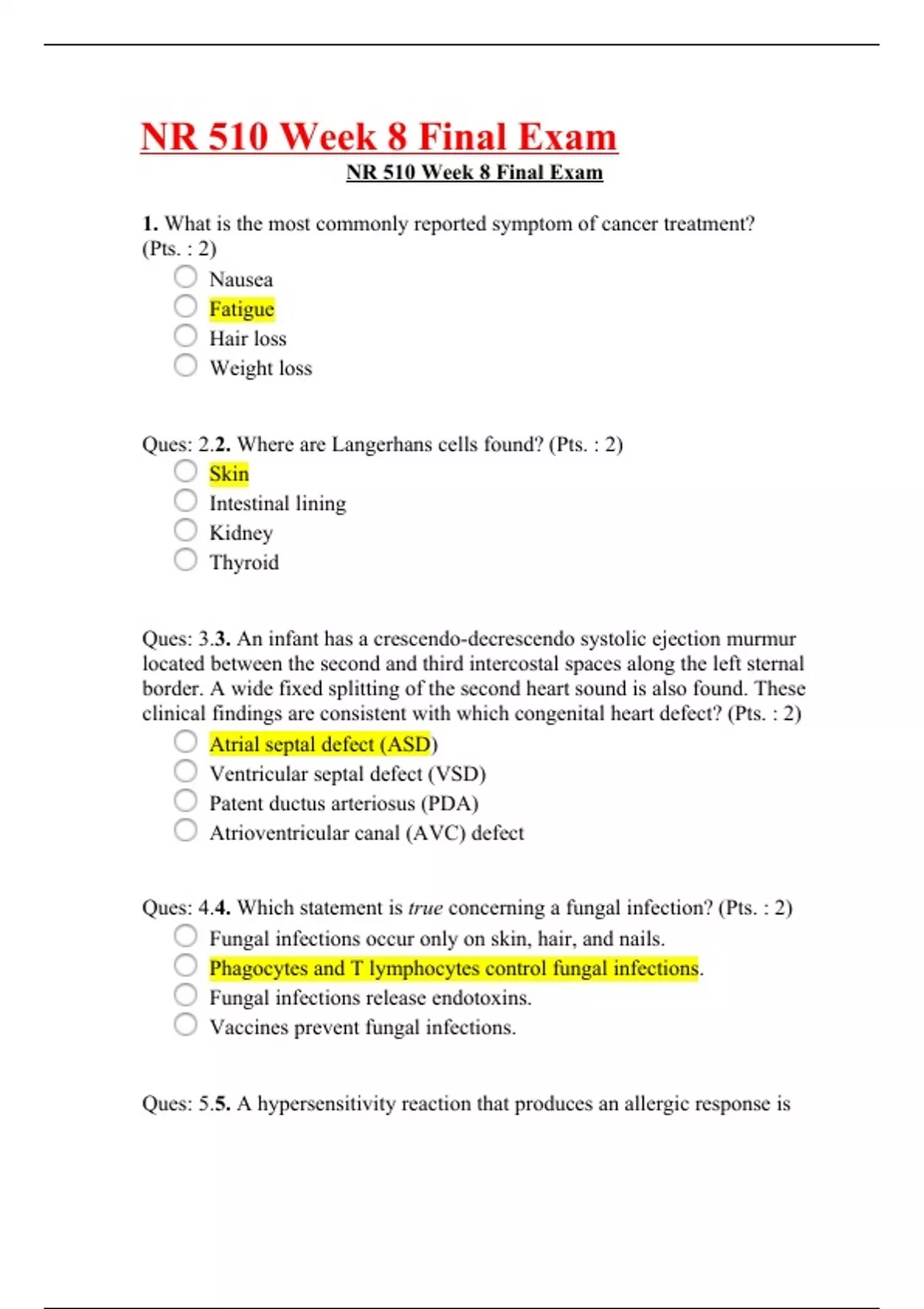 NR 510 Week 8 Final Exam

NR 510 Week 8 Final Exam

1. What is the most commonly reported symptom of cancer treatment? (Pts. : 2)
Nausea
Fatigue
Hair loss
Weight loss

Ques: 2.2. Where are Langerhans cells found? (Pts. : 2)
Skin
Intestinal lining
Kidney
Thyroid

Ques: 3.3. An infant has a crescendo-decrescendo systolic ejection murmur located between the second and third intercostal spaces along the left sternal border. A wide fixed splitting of the second heart sound is also found. These clinical findings are consistent with which congenital heart defect? (Pts. : 2)
Atrial septal defect (ASD)
Ventricular septal defect (VSD)
Patent ductus arteriosus (PDA)
Atrioventricular canal (AVC) defect

Ques: 4.4. Which statement is true concerning a fungal infection? (Pts. : 2)
Fungal infections occur only on skin, hair, and nails.
Phagocytes and T lymphocytes control fungal infections.
Fungal infections release endotoxins.
Vaccines prevent fungal infections.

Ques: 5.5. A hypersensitivity reaction that produces an allergic response is